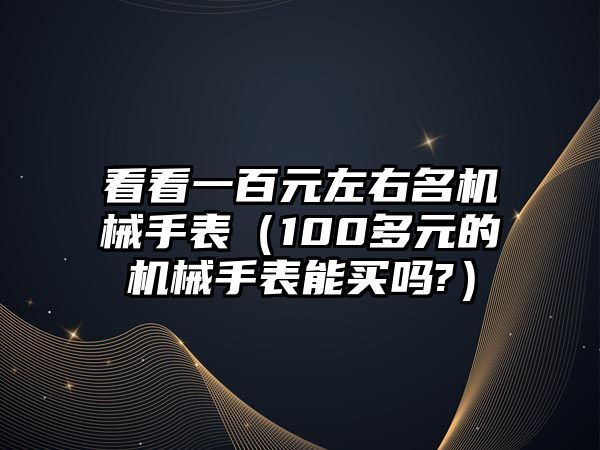 看看一百元左右名机械手表（100多元的机械手表能买吗?）